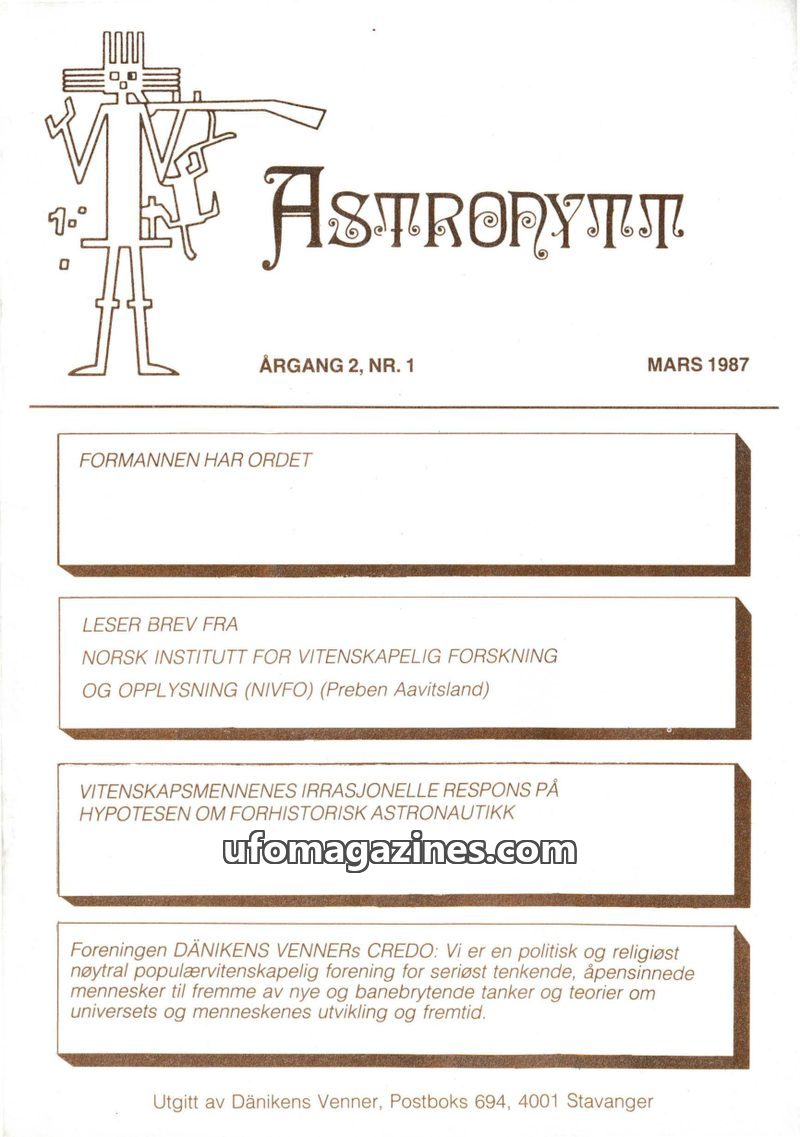 ASTRONYTT

ÅRGANG 2, NR. 1

MARS 1987

FORMANNEN HAR ORDET

LESER BREV FRA
NORSK INSTITUTT FOR VITENSKAPELIG FORSKNING
OG OPPLYSNING (NIVFO) (Preben Aavitsland)

VITENSKAPSMENNENES IRRASJONELLE RESPONS PÅ HYPOTESEN OM FORHISTORISK ASTRONAUTIKK

ufomagazines.com

Foreningen DÄNIKENS VENNERs CREDO: Vi er en politisk og religiøst nøytral populærvitenskapelig forening for seriøst tenkende, åpensinnede mennesker til fremme av nye og banebrytende tanker og teorier om universets og menneskenes utvikling og fremtid.

Utgitt av Dänikens Venner, Postboks 694, 4001 Stavanger